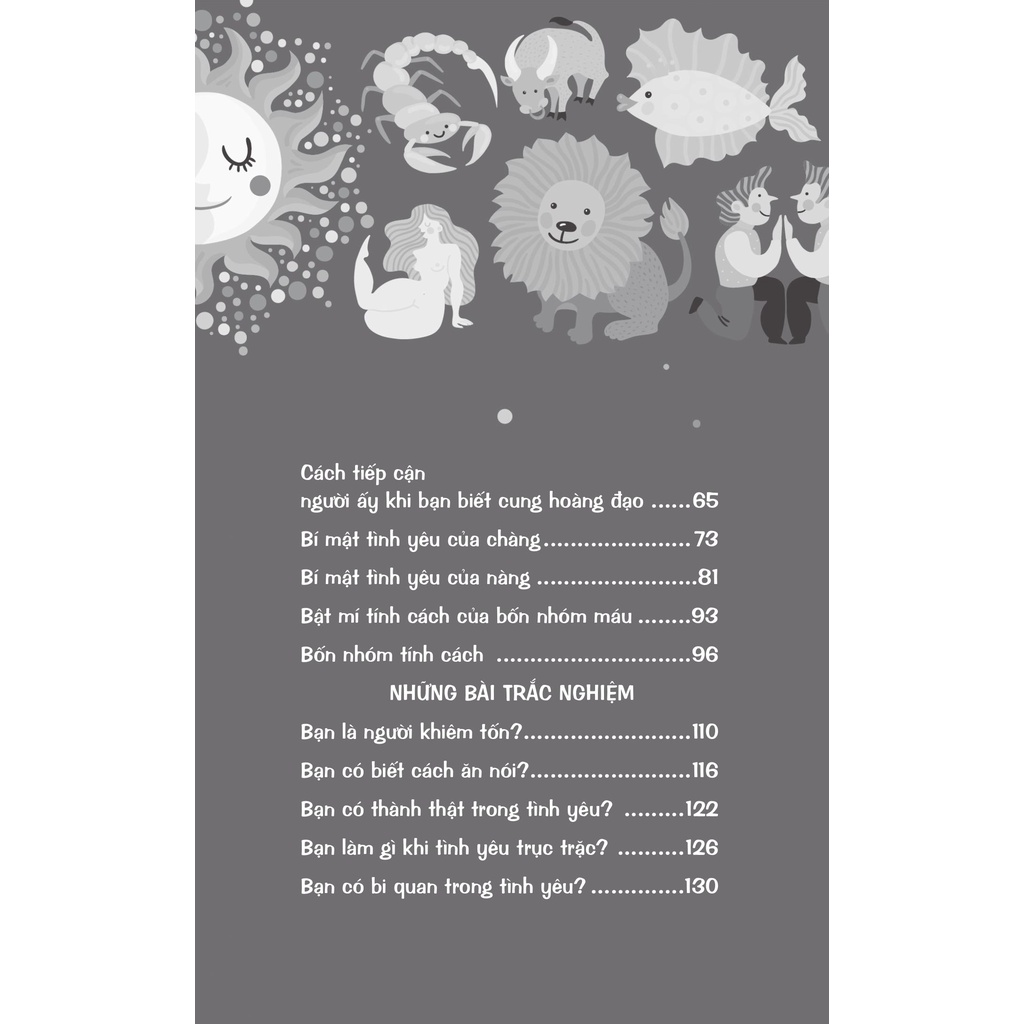 Cách tiếp cận
người ấy khi bạn biết cung hoàng đạo 65

Bí mật tình yêu của chàng 73

Bí mật tình yêu của nàng 81

Bật mí tính cách của bốn nhóm máu 93

Bốn nhóm tính cách 96

NHỮNG BÀI TRẮC NGHIỆM

Bạn là người khiêm tốn? 110

Bạn có biết cách ăn nói? 116

Bạn có thành thật trong tình yêu? 122

Bạn làm gì khi tình yêu trục trặc? 126

Bạn có bi quan trong tình yêu? 130